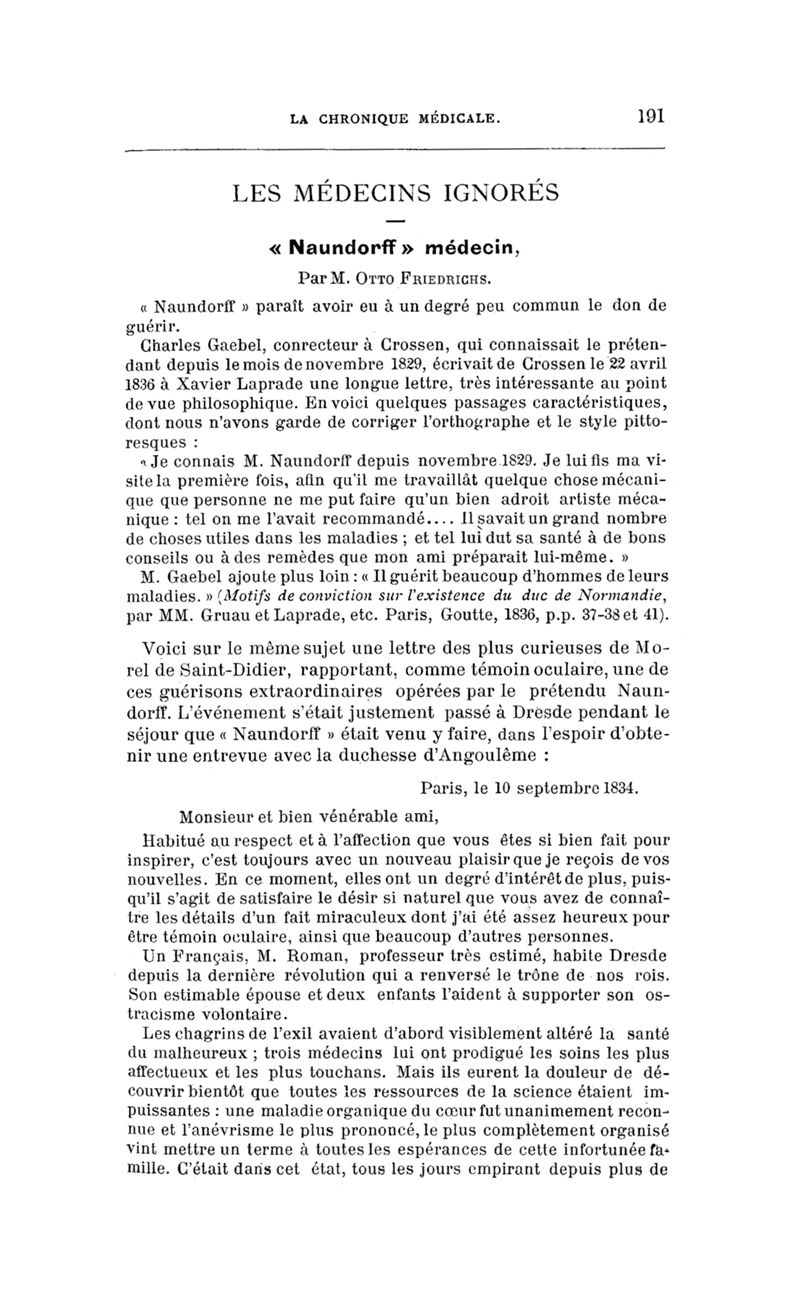 LA CHRONIQUE MÉDICALE. 191

LES MÉDECINS IGNORÉS

« Naundorff » médecin,

Par M. Otto Friedrichs.

« Naundorff » paraît avoir eu à un degré peu commun le don de guérir.

Charles Gaebel, conrecteur à Crossen, qui connaissait le prétendant depuis le mois de novembre 1829, écrivait de Crossen le 22 avril 1836 à Xavier Laprade une longue lettre, très intéressante au point de vue philosophique. En voici quelques passages caractéristiques, dont nous n'avons garde de corriger l'orthographe et le style pittoresques :

« Je connais M. Naundorff depuis novembre 1829. Je lui fis ma visite la première fois, afin qu'il me travaillât quelque chose mécanique que personne ne me put faire qu'un bien adroit artiste mécanique : tel on me l'avait recommandé.... Il savait un grand nombre de choses utiles dans les maladies ; et tel lui dut sa santé à de bons conseils ou à des remèdes que mon ami préparait lui-même. »

M. Gaebel ajoute plus loin : « Il guérit beaucoup d'hommes de leurs maladies. » (Motifs de conviction sur l'existence du duc de Normandie, par MM. Gruau et Laprade, etc. Paris, Goutte, 1836, p.p. 37-38 et 41).

Voici sur le même sujet une lettre des plus curieuses de Morel de Saint-Didier, rapportant, comme témoin oculaire, une de ces guérisons extraordinaires opérées par le prétendu Naundorff. L'événement s'était justement passé à Dresde pendant le séjour que « Naundorff » était venu y faire, dans l'espoir d'obtenir une entrevue avec la duchesse d'Angoulême :

Paris, le 10 septembre 1834.

Monsieur et bien vénérable ami,

Habitué au respect et à l'affection que vous êtes si bien fait pour inspirer, c'est toujours avec un nouveau plaisir que je reçois de vos nouvelles. En ce moment, elles ont un degré d'intérêt de plus, puisqu'il s'agit de satisfaire le désir si naturel que vous avez de connaître les détails d'un fait miraculeux dont j'ai été assez heureux pour être témoin oculaire, ainsi que beaucoup d'autres personnes.

Un Français, M. Roman, professeur très estimé, habite Dresde depuis la dernière révolution qui a renversé le trône de nos rois. Son estimable épouse et deux enfants l'aident à supporter son ostracisme volontaire.

Les chagrins de l'exil avaient d'abord visiblement altéré la santé du malheureux ; trois médecins lui ont prodigué les soins les plus affectueux et les plus touchans. Mais ils eurent la douleur de découvrir bientôt que toutes les ressources de la science étaient impuissantes : une maladie organique du cœur fut unanimement reconnue et l'anévrisme le plus prononcé, le plus complètement organisé vint mettre un terme à toutes les espérances de cette infortunée famille. C'était dans cet état, tous les jours empirant depuis plus de